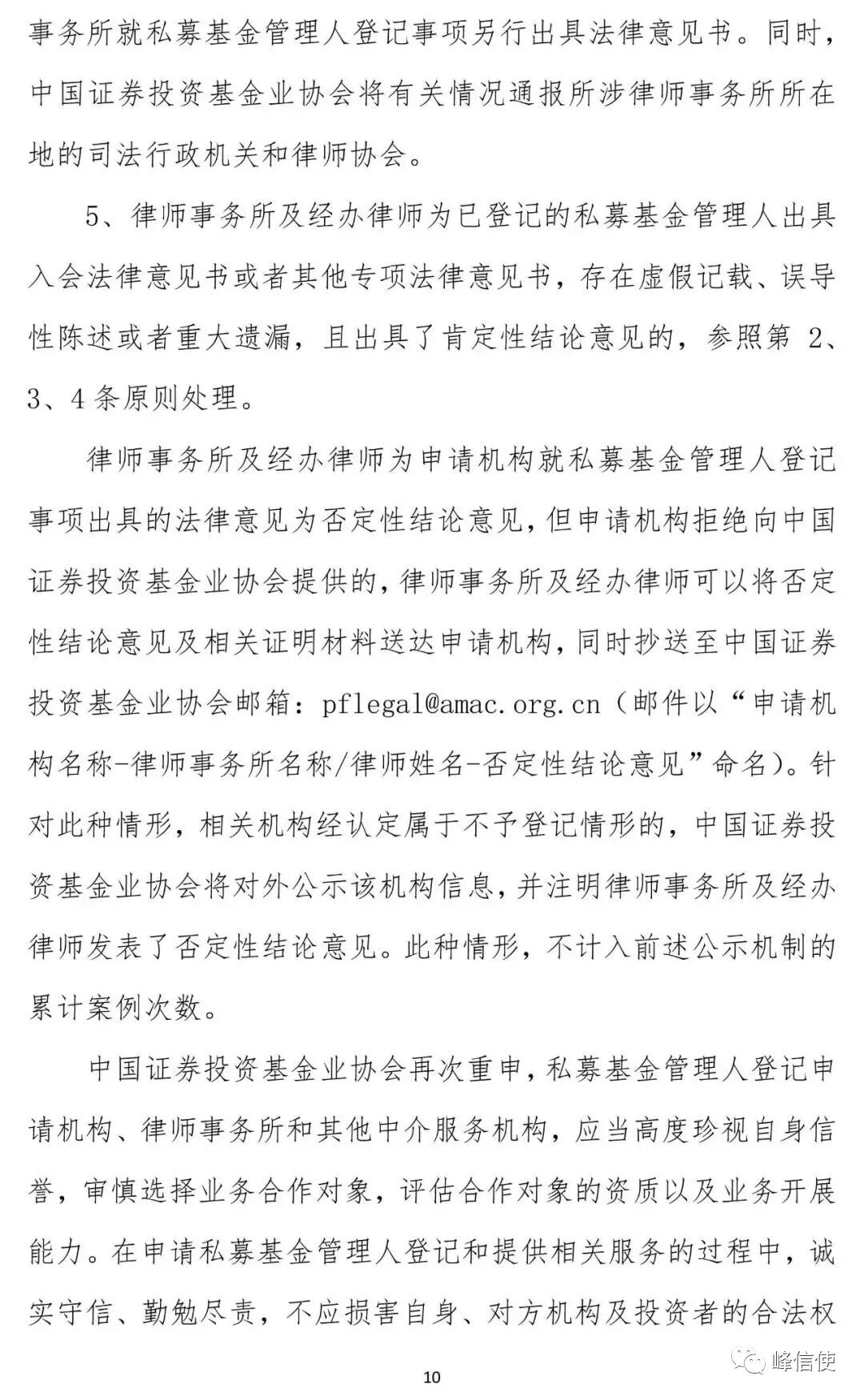 事务所就私募基金管理人登记事项另行出具法律意见书。同时，中国证券投资基金业协会将有关情况通报所涉律师事务所所在地的司法行政机关和律师协会。

5、律师事务所及经办律师为已登记的私募基金管理人出具入会法律意见书或者其他专项法律意见书，存在虚假记载、误导性陈述或者重大遗漏，且出具了肯定性结论意见的，参照第 2、3、4 条原则处理。

律师事务所及经办律师为申请机构就私募基金管理人登记事项出具的法律意见为否定性结论意见，但申请机构拒绝向中国证券投资基金业协会提供的，律师事务所及经办律师可以将否定性结论意见及相关证明材料送达申请机构，同时抄送至中国证券投资基金业协会邮箱：pflegal@amac.org.cn（邮件以“申请机构名称-律师事务所名称/律师姓名-否定性结论意见”命名）。针对此种情形，相关机构经认定属于不予登记情形的，中国证券投资基金业协会将对外公示该机构信息，并注明律师事务所及经办律师发表了否定性结论意见。此种情形，不计入前述公示机制的累计案例次数。

中国证券投资基金业协会再次重申，私募基金管理人登记申请机构、律师事务所和其他中介服务机构，应当高度珍视自身信誉，审慎选择业务合作对象，评估合作对象的资质以及业务开展能力。在申请私募基金管理人登记和提供相关服务的过程中，诚实守信、勤勉尽责，不应损害自身、对方机构及投资者的合法权

10

峰信使